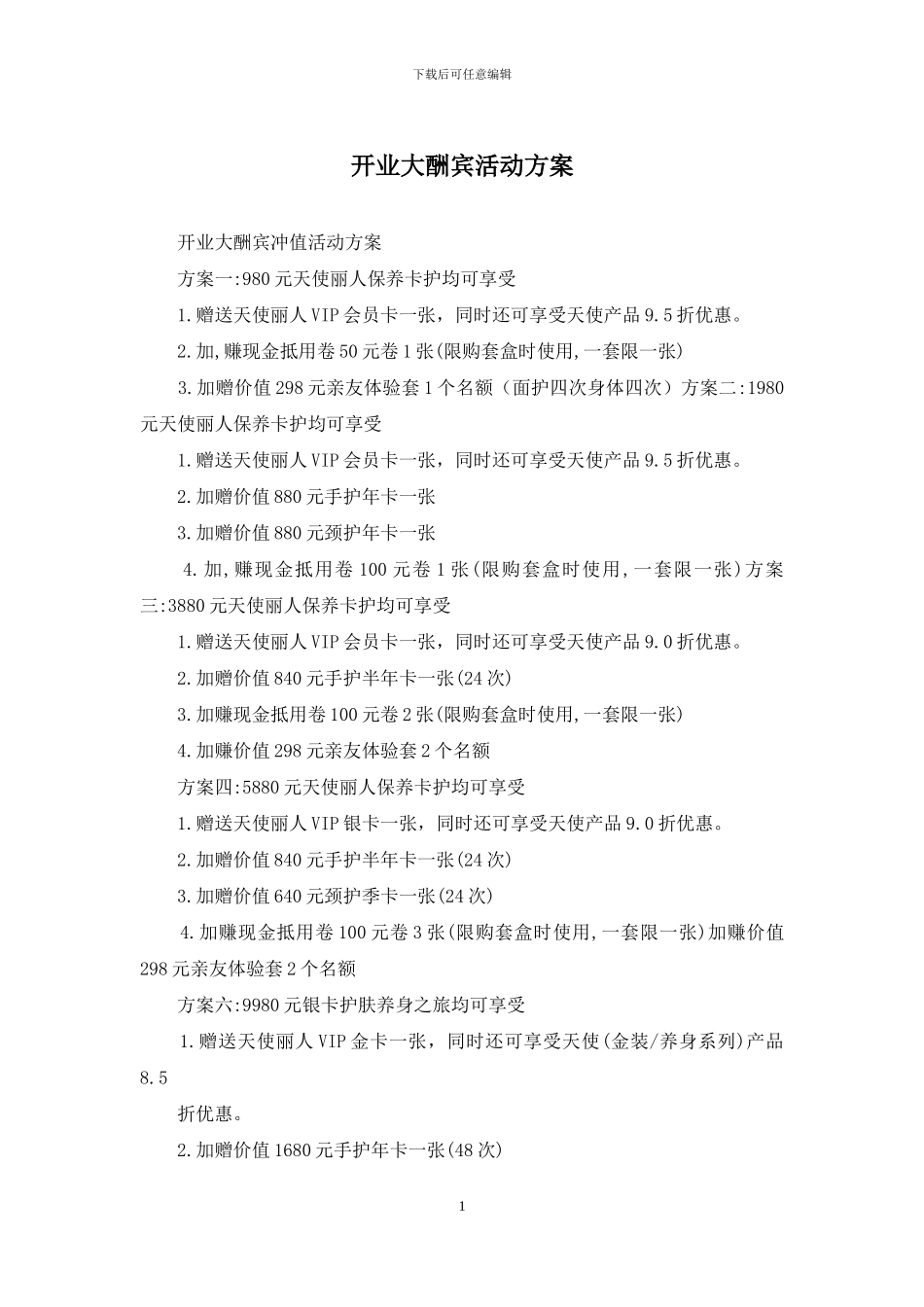 下载后可任意编辑

开业大酬宾活动方案

开业大酬宾冲值活动方案

方案一:980元天使丽人保养卡护均可享受

1.赠送天使丽人VIP会员卡一张，同时还可享受天使产品9.5折优惠。

2.加,赚现金抵用卷50元卷1张(限购套盒时使用,一套限一张)

3.加赠价值298元亲友体验套1个名额（面护四次身体四次）方案二:1980元天使丽人保养卡护均可享受

1.赠送天使丽人VIP会员卡一张，同时还可享受天使产品9.5折优惠。

2.加赠价值880元手护年卡一张

3.加赠价值880元颈护年卡一张

4.加,赚现金抵用卷100元卷1张(限购套盒时使用,一套限一张)方案三:3880元天使丽人保养卡护均可享受

1.赠送天使丽人VIP会员卡一张，同时还可享受天使产品9.0折优惠。

2.加赠价值840元手护半年卡一张(24次)

3.加赚现金抵用卷100元卷2张(限购套盒时使用,一套限一张)

4.加赚价值298元亲友体验套2个名额

方案四:5880元天使丽人保养卡护均可享受

1.赠送天使丽人VIP银卡一张，同时还可享受天使产品9.0折优惠。

2.加赠价值840元手护半年卡一张(24次)

3.加赠价值640元颈护季卡一张(24次)

4.加赚现金抵用卷100元卷3张(限购套盒时使用,一套限一张)加赚价值298元亲友体验套2个名额

方案六:9980元银卡护肤养身之旅均可享受

1.赠送天使丽人VIP金卡一张，同时还可享受天使(金装/养身系列)产品8.5

折优惠。

2.加赠价值1680元手护年卡一张(48次)

1